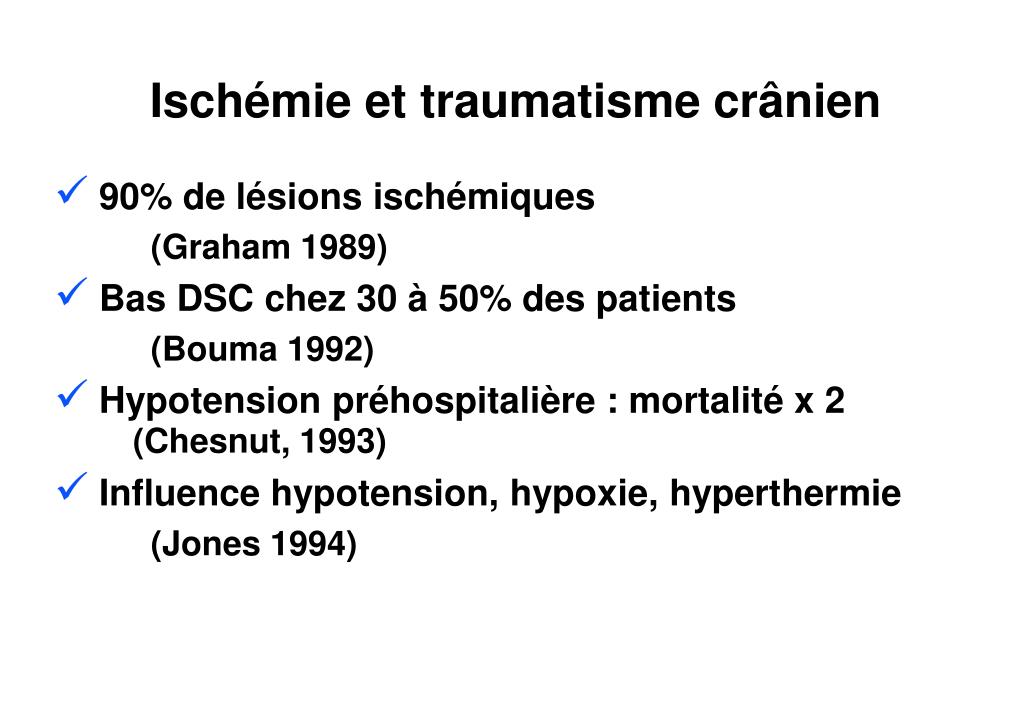 Ischémie et traumatisme crânien

✓ 90% de lésions ischémiques
(Graham 1989)

✓ Bas DSC chez 30 à 50% des patients
(Bouma 1992)

✓ Hypotension préhospitalière : mortalité x 2
(Chesnut, 1993)

✓ Influence hypotension, hypoxie, hyperthermie
(Jones 1994)